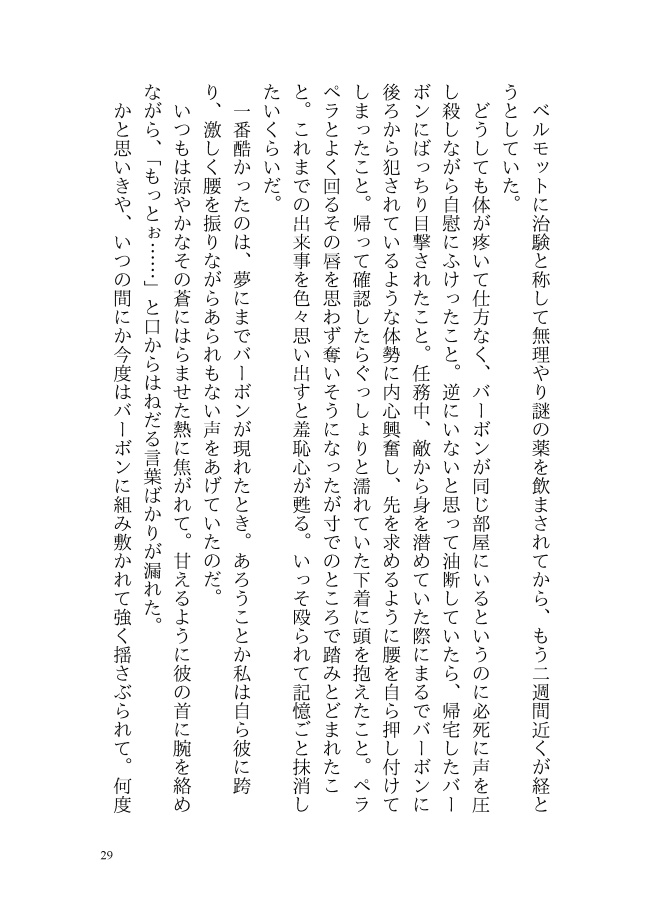 ベルモットに治験と称して無理やり謎の薬を飲まされてから、もう二週間近くが経とうとしていた。

どうしても体が疼いて仕方なく、バーボンが同じ部屋にいるというのに必死に声を圧し殺しながら自慰にふけったこと。逆にいないと思って油断していたら、帰宅したバーボンにばっちり目撃されたこと。任務中、敵から身を潜めていた際にまるでバーボンに後ろから犯されているような体勢に内心興奮し、先を求めるように腰を自ら押し付けてしまったこと。帰って確認したらぐっしょりと濡れていた下着に頭を抱えたこと。ペラペラとよく回るその唇を思わず奪いそうになったが寸でのところで踏みとどまれたこと。これまでの出来事を色々思い出すと羞恥心が甦る。いっそ殴られて記憶ごと抹消したいくらいだ。

一番酷かったのは、夢にまでバーボンが現れたとき。あろうことか私は自ら彼に跨り、激しく腰を振りながらあられもない声をあげていたのだ。

いつもは涼やかなその蒼にはらませた熱に焦がれて。甘えるように彼の首に腕を絡めながら、「もっとぉ……」と口からはねだる言葉ばかりが漏れた。

かと思いきや、いつの間にか今度はバーボンに組み敷かれて強く揺さぶられて。何度

29